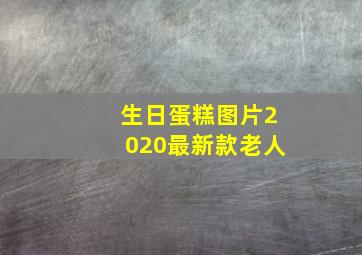 生日蛋糕图片2020最新款老人